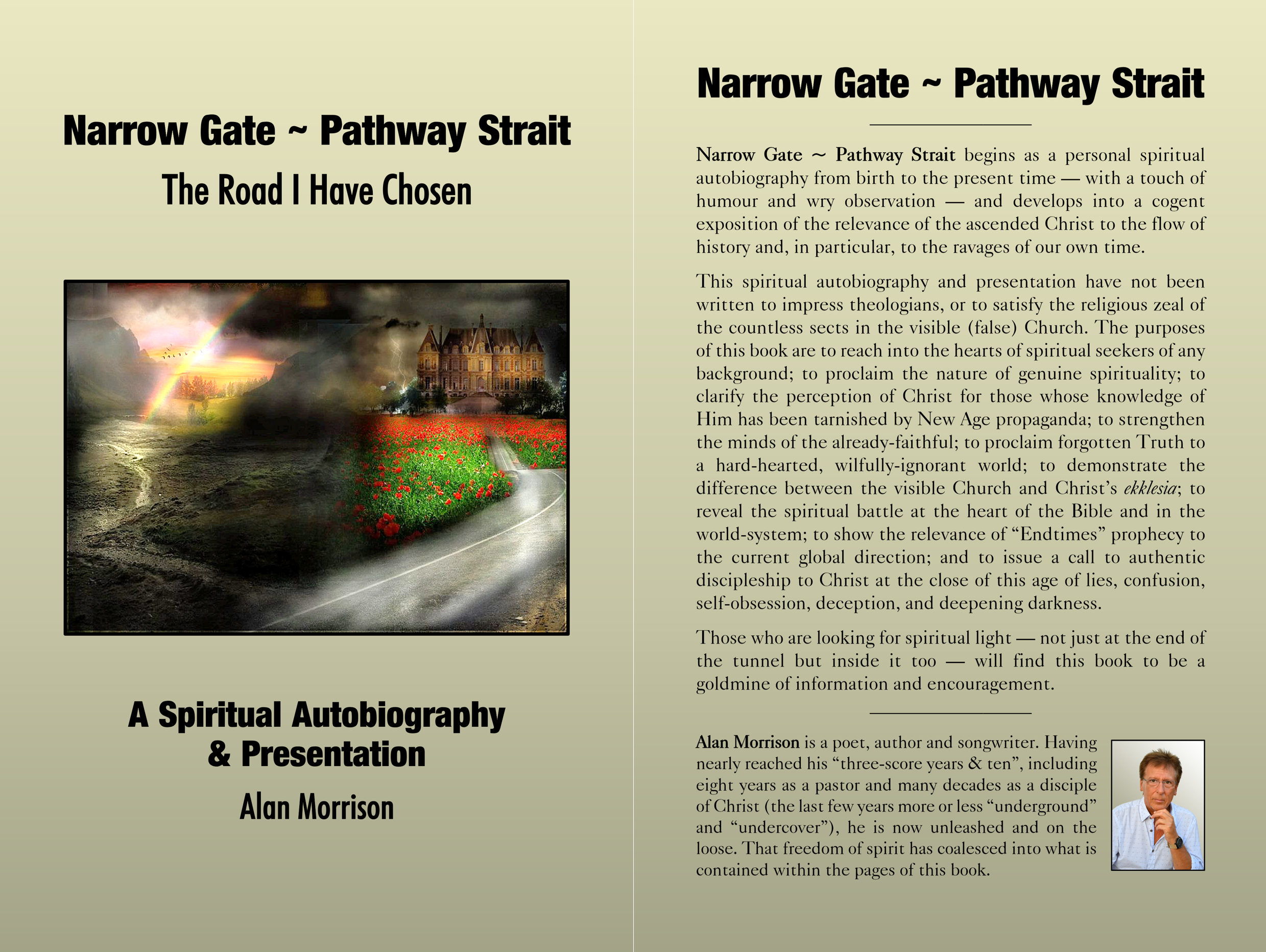 Narrow Gate ~ Pathway Strait

The Road I Have Chosen

A Spiritual Autobiography & Presentation

Alan Morrison

Narrow Gate ~ Pathway Strait

Narrow Gate ~ Pathway Strait begins as a personal spiritual autobiography from birth to the present time — with a touch of humour and wry observation — and develops into a cogent exposition of the relevance of the ascended Christ to the flow of history and, in particular, to the ravages of our own time.

This spiritual autobiography and presentation have not been written to impress theologians, or to satisfy the religious zeal of the countless sects in the visible (false) Church. The purposes of this book are to reach into the hearts of spiritual seekers of any background; to proclaim the nature of genuine spirituality; to clarify the perception of Christ for those whose knowledge of Him has been tarnished by New Age propaganda; to strengthen the minds of the already-faithful; to proclaim forgotten Truth to a hard-hearted, wilfully-ignorant world; to demonstrate the difference between the visible Church and Christ's ekklesia; to reveal the spiritual battle at the heart of the Bible and in the world-system; to show the relevance of "Endtimes" prophecy to the current global direction; and to issue a call to authentic discipleship to Christ at the close of this age of lies, confusion, self-obsession, deception, and deepening darkness.

Those who are looking for spiritual light — not just at the end of the tunnel but inside it too — will find this book to be a goldmine of information and encouragement.

Alan Morrison is a poet, author and songwriter. Having nearly reached his "three-score years & ten", including eight years as a pastor and many decades as a disciple of Christ (the last few years more or less "underground" and "undercover"), he is now unleashed and on the loose. That freedom of spirit has coalesced into what is contained within the pages of this book.